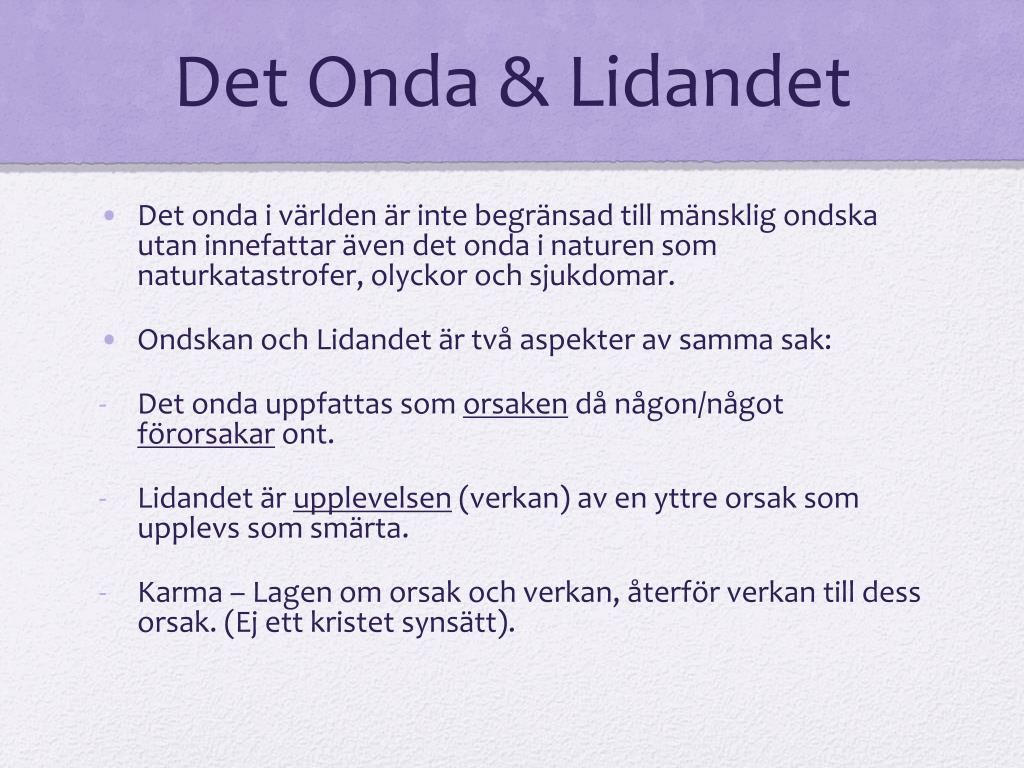 Det Onda & Lidandet

• Det onda i världen är inte begränsad till mänsklig ondska utan innefattar även det onda i naturen som naturkatastrofer, olyckor och sjukdomar.

• Ondskan och Lidandet är två aspekter av samma sak:

- Det onda uppfattas som orsaken då någon/något förorsakar ont.

- Lidandet är upplevelsen (verkan) av en yttre orsak som upplevs som smärta.

- Karma – Lagen om orsak och verkan, återför verkan till dess orsak. (Ej ett kristet synsätt).